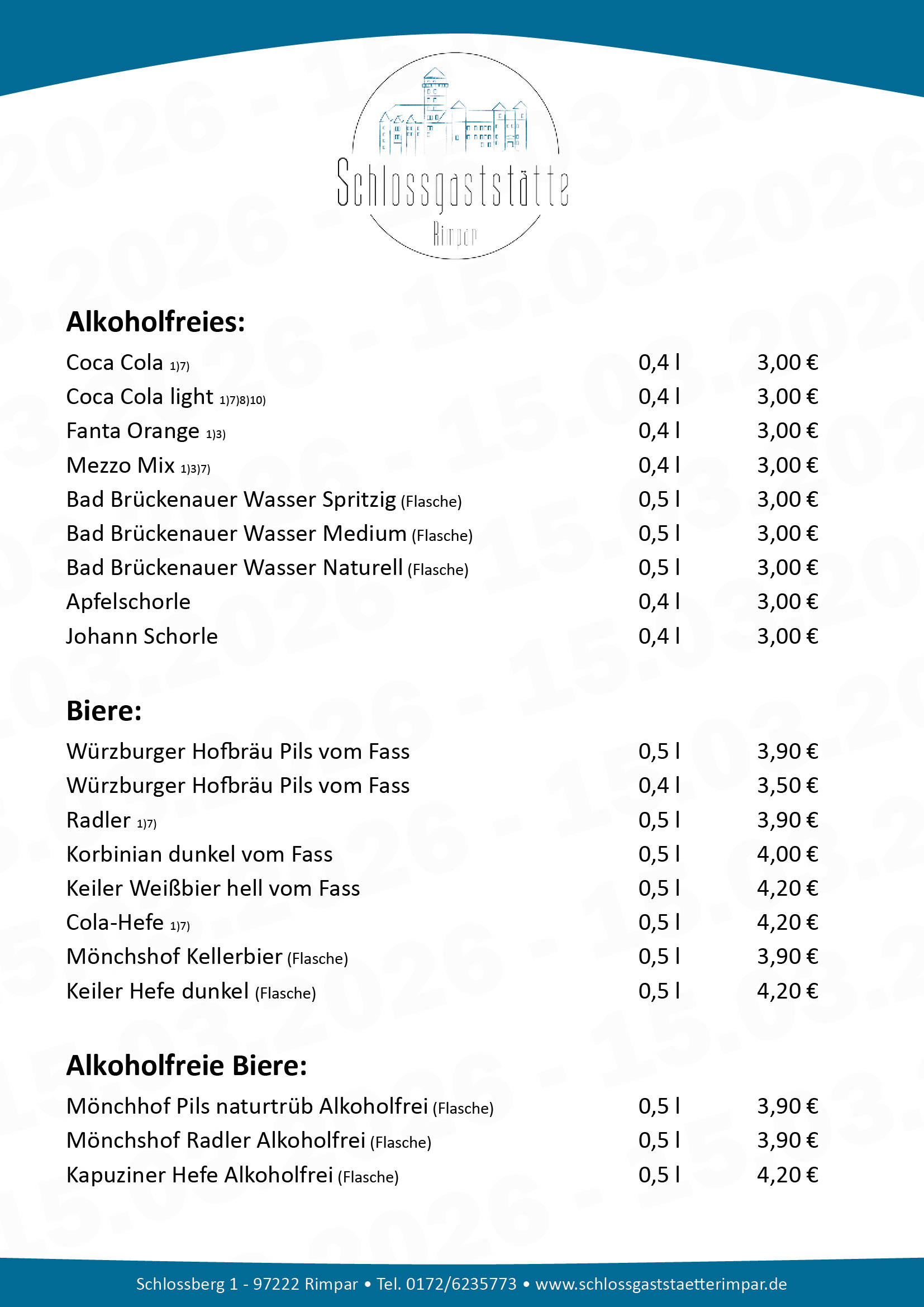 Schlossgaststätte
Rimpar

**Alkoholfreies:**

| | | |
|---|---|---|
| Coca Cola 1)7) | 0,4 l | 3,00 € |
| Coca Cola light 1)7)8)10) | 0,4 l | 3,00 € |
| Fanta Orange 1)3) | 0,4 l | 3,00 € |
| Mezzo Mix 1)3)7) | 0,4 l | 3,00 € |
| Bad Brückenauer Wasser Spritzig (Flasche) | 0,5 l | 3,00 € |
| Bad Brückenauer Wasser Medium (Flasche) | 0,5 l | 3,00 € |
| Bad Brückenauer Wasser Naturell (Flasche) | 0,5 l | 3,00 € |
| Apfelschorle | 0,4 l | 3,00 € |
| Johann Schorle | 0,4 l | 3,00 € |

**Biere:**

| | | |
|---|---|---|
| Würzburger Hofbräu Pils vom Fass | 0,5 l | 3,90 € |
| Würzburger Hofbräu Pils vom Fass | 0,4 l | 3,50 € |
| Radler 1)7) | 0,5 l | 3,90 € |
| Korbinian dunkel vom Fass | 0,5 l | 4,00 € |
| Keiler Weißbier hell vom Fass | 0,5 l | 4,20 € |
| Cola-Hefe 1)7) | 0,5 l | 4,20 € |
| Mönchshof Kellerbier (Flasche) | 0,5 l | 3,90 € |
| Keiler Hefe dunkel (Flasche) | 0,5 l | 4,20 € |

**Alkoholfreie Biere:**

| | | |
|---|---|---|
| Mönchhof Pils naturtrüb Alkoholfrei (Flasche) | 0,5 l | 3,90 € |
| Mönchshof Radler Alkoholfrei (Flasche) | 0,5 l | 3,90 € |
| Kapuziner Hefe Alkoholfrei (Flasche) | 0,5 l | 4,20 € |

Schlossberg 1 - 97222 Rimpar • Tel. 0172/6235773 • www.schlossgaststaetterimpar.de